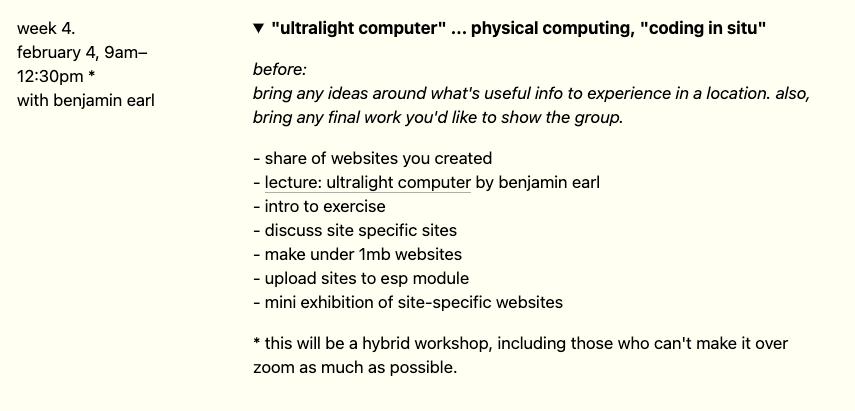 week 4.
february 4, 9am–12:30pm *
with benjamin earl

▼ "ultralight computer" ... physical computing, "coding in situ"

before:
bring any ideas around what's useful info to experience in a location. also, bring any final work you'd like to show the group.

- share of websites you created
- lecture: ultralight computer by benjamin earl
- intro to exercise
- discuss site specific sites
- make under 1mb websites
- upload sites to esp module
- mini exhibition of site-specific websites

* this will be a hybrid workshop, including those who can't make it over zoom as much as possible.